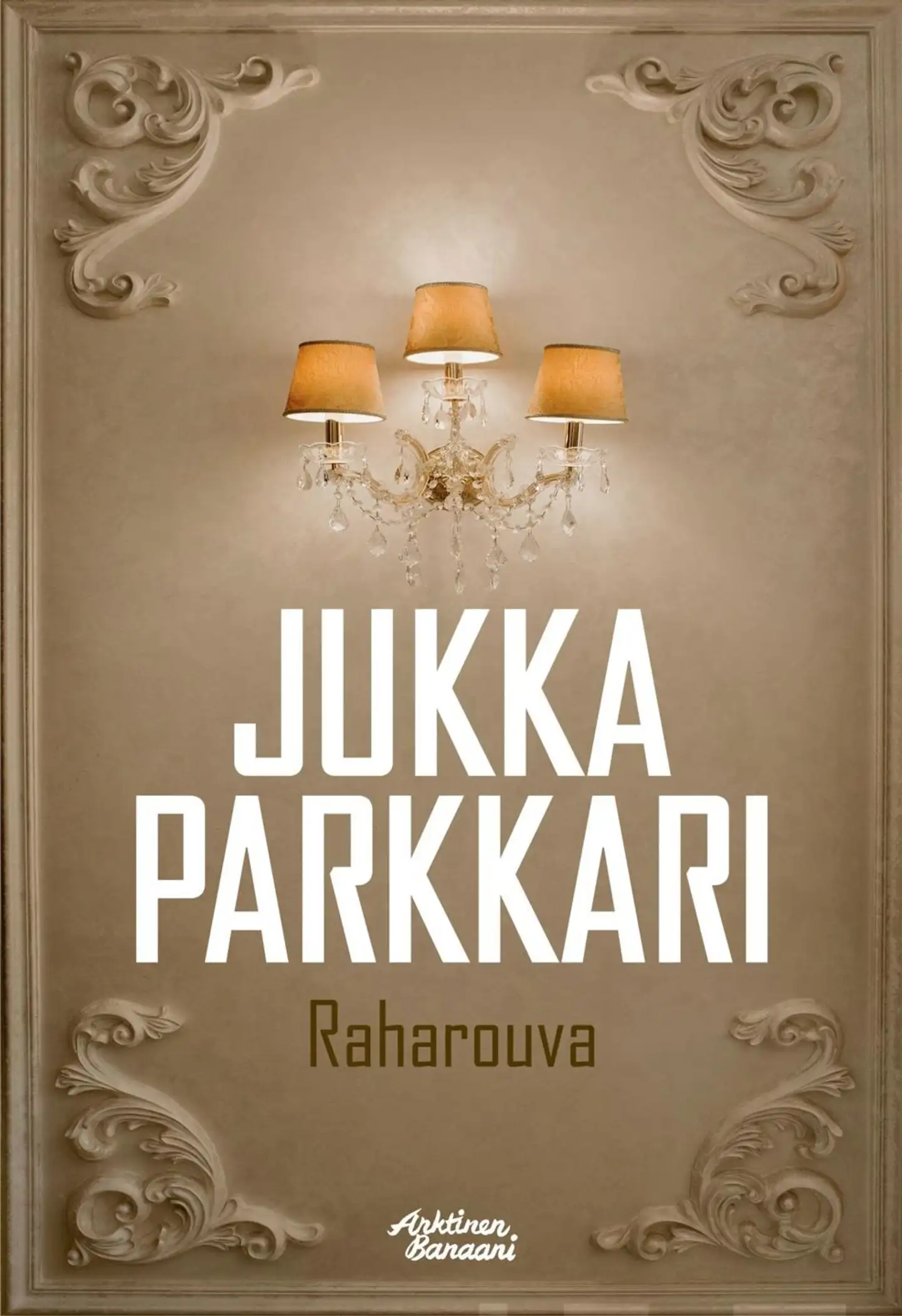 JUKKA PARKKARI

Raharouva

Arktinen Banaani